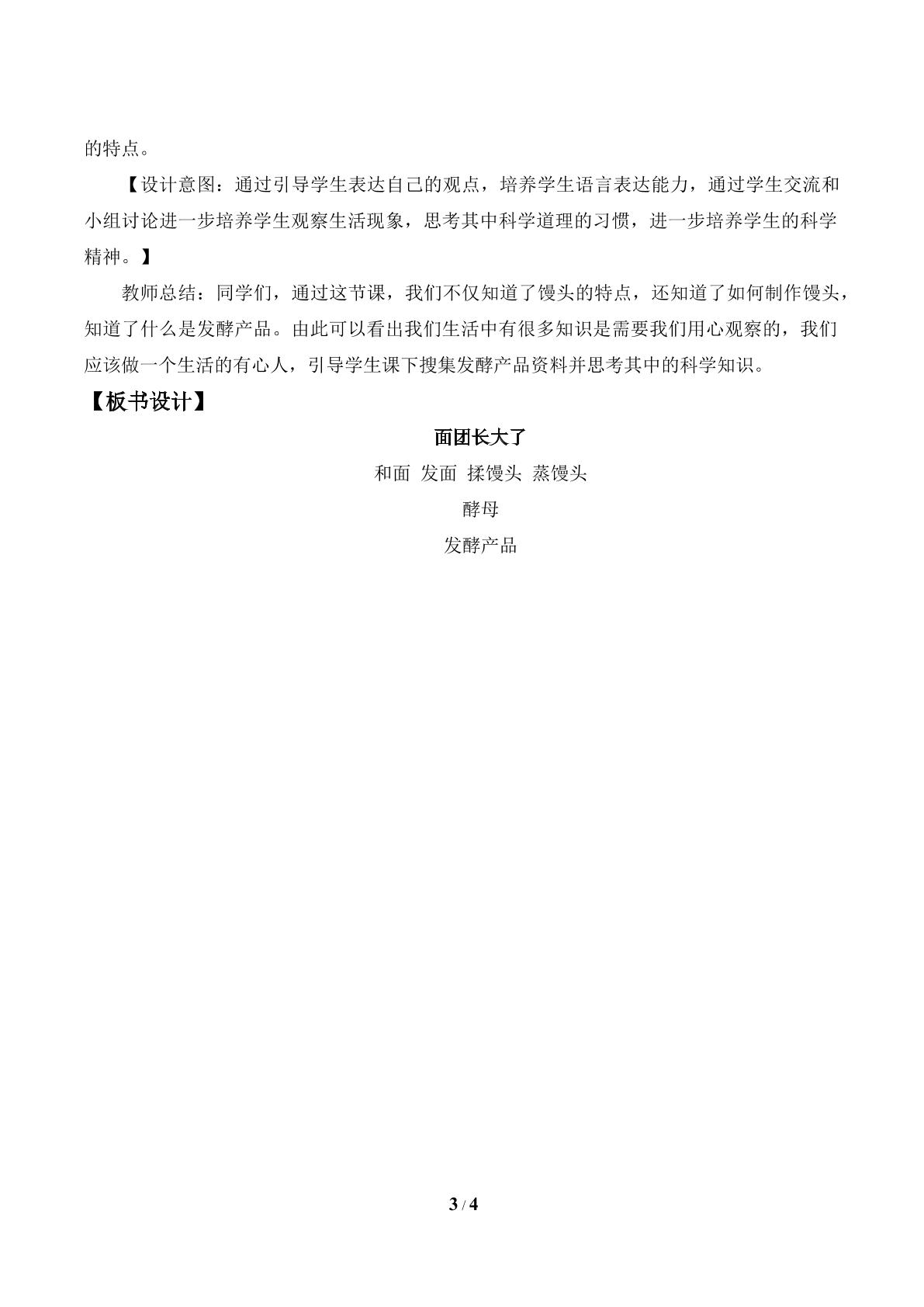 的特点。

【设计意图：通过引导学生表达自己的观点，培养学生语言表达能力，通过学生交流和小组讨论进一步培养学生观察生活现象，思考其中科学道理的习惯，进一步培养学生的科学精神。】

教师总结：同学们，通过这节课，我们不仅知道了馒头的特点，还知道了如何制作馒头，知道了什么是发酵产品。由此可以看出我们生活中有很多知识是需要我们用心观察的，我们应该做一个生活的有心人，引导学生课下搜集发酵产品资料并思考其中的科学知识。

【板书设计】

面团长大了

和面 发面 揉馒头 蒸馒头

酵母

发酵产品

3 / 4